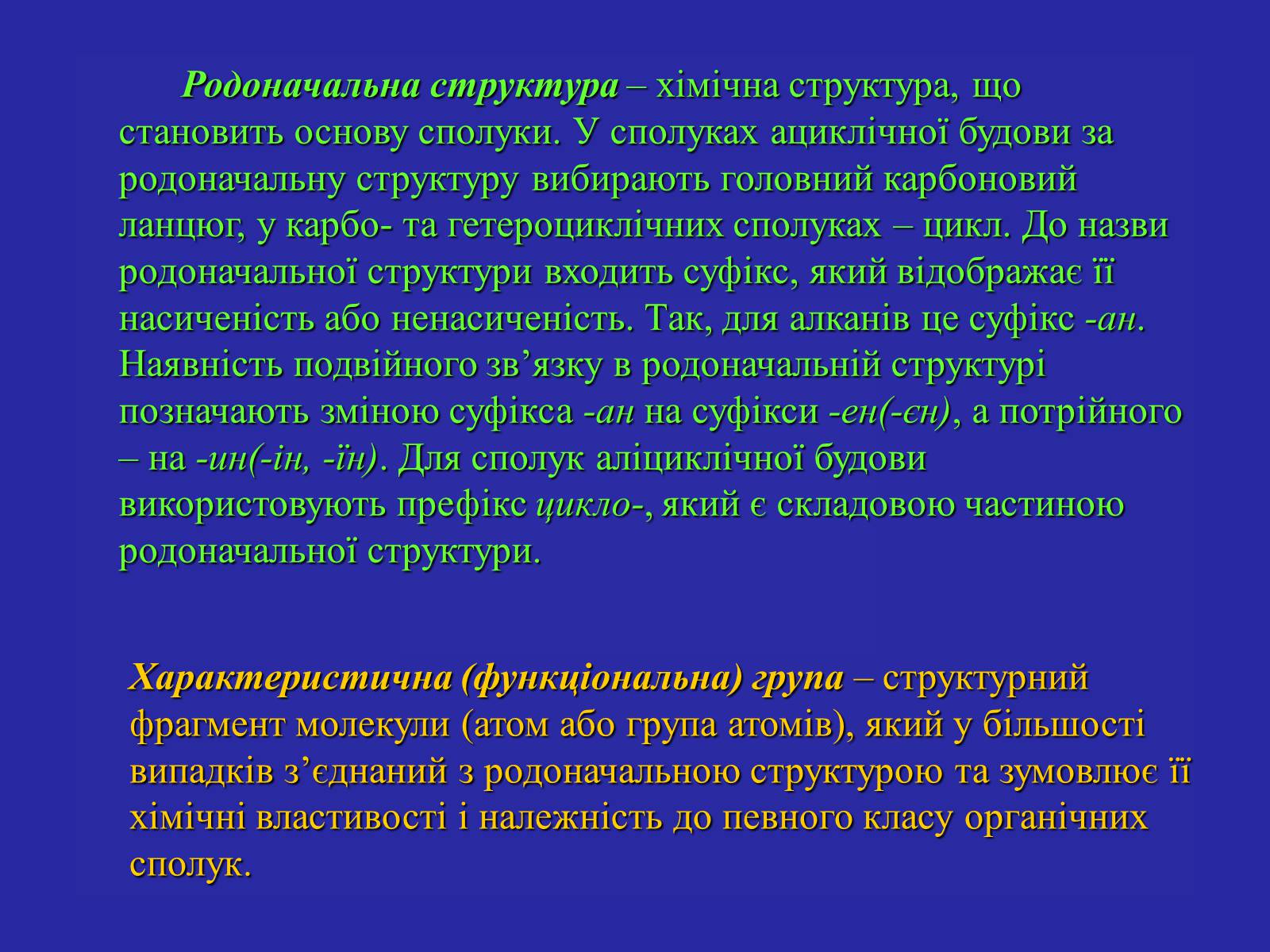 Родоначальна структура – хімічна структура, що становить основу сполуки. У сполуках ациклічної будови за родоначальну структуру вибирають головний карбоновий ланцюг, у карбо- та гетероциклічних сполуках – цикл. До назви родоначальної структури входить суфікс, який відображає її насиченість або ненасиченість. Так, для алканів це суфікс -ан. Наявність подвійного зв’язку в родоначальній структурі позначають зміною суфікса -ан на суфікси -ен(-єн), а потрійного – на -ин(-ін, -їн). Для сполук аліциклічної будови використовують префікс цикло-, який є складовою частиною родоначальної структури.

Характеристична (функціональна) група – структурний фрагмент молекули (атом або група атомів), який у більшості випадків з’єднаний з родоначальною структурою та зумовлює її хімічні властивості і належність до певного класу органічних сполук.